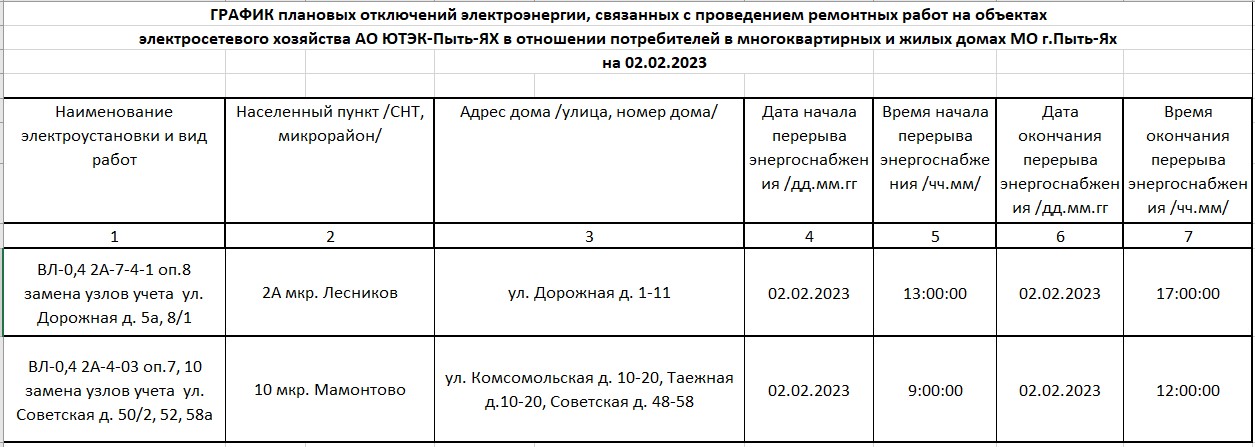 ГРАФИК плановых отключений электроэнергии, связанных с проведением ремонтных работ на объектах электросетевого хозяйства АО ЮТЭК-Пыть-ЯХ в отношении потребителей в многоквартирных и жилых домах МО г.Пыть-Ях на 02.02.2023

| Наименование электроустановки и вид работ | Населенный пункт /СНТ, микрорайон/ | Адрес дома /улица, номер дома/ | Дата начала перерыва энергоснабжения /дд.мм.гг | Время начала перерыва энергоснабжения /чч.мм/ | Дата окончания перерыва энергоснабжения /дд.мм.гг | Время окончания перерыва энергоснабжения /чч.мм/ |
|---|---|---|---|---|---|---|
| 1 | 2 | 3 | 4 | 5 | 6 | 7 |
| ВЛ-0,4 2А-7-4-1 оп.8 замена узлов учета ул. Дорожная д. 5а, 8/1 | 2А мкр. Лесников | ул. Дорожная д. 1-11 | 02.02.2023 | 13:00:00 | 02.02.2023 | 17:00:00 |
| ВЛ-0,4 2А-4-03 оп.7, 10 замена узлов учета ул. Советская д. 50/2, 52, 58а | 10 мкр. Мамонтово | ул. Комсомольская д. 10-20, Таежная д.10-20, Советская д. 48-58 | 02.02.2023 | 9:00:00 | 02.02.2023 | 12:00:00 |